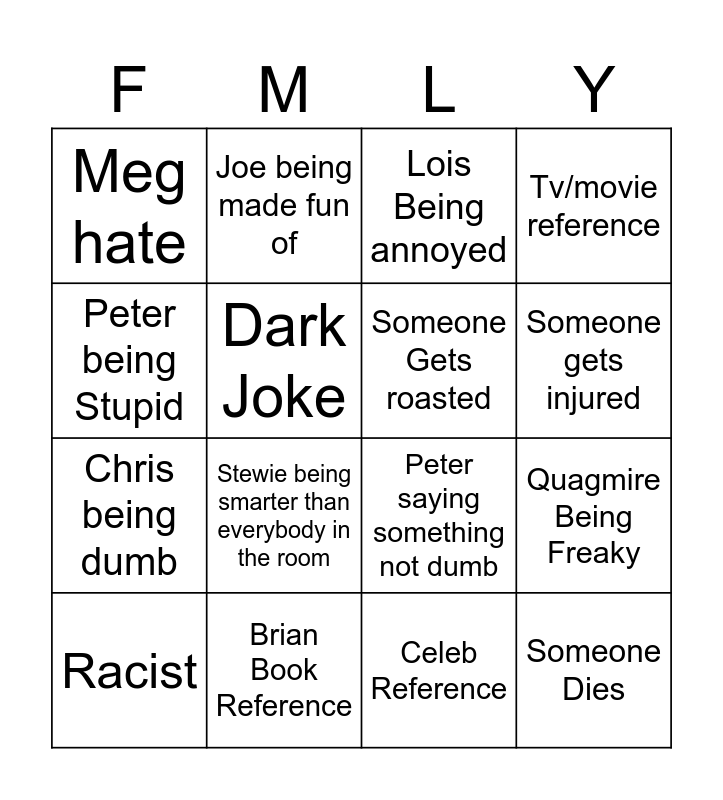 | F | M | L | Y |
|---|---|---|---|
| Meg hate | Joe being made fun of | Lois Being annoyed | Tv/movie reference |
| Peter being Stupid | Dark Joke | Someone Gets roasted | Someone gets injured |
| Chris being dumb | Stewie being smarter than everybody in the room | Peter saying something not dumb | Quagmire Being Freaky |
| Racist | Brian Book Reference | Celeb Reference | Someone Dies |